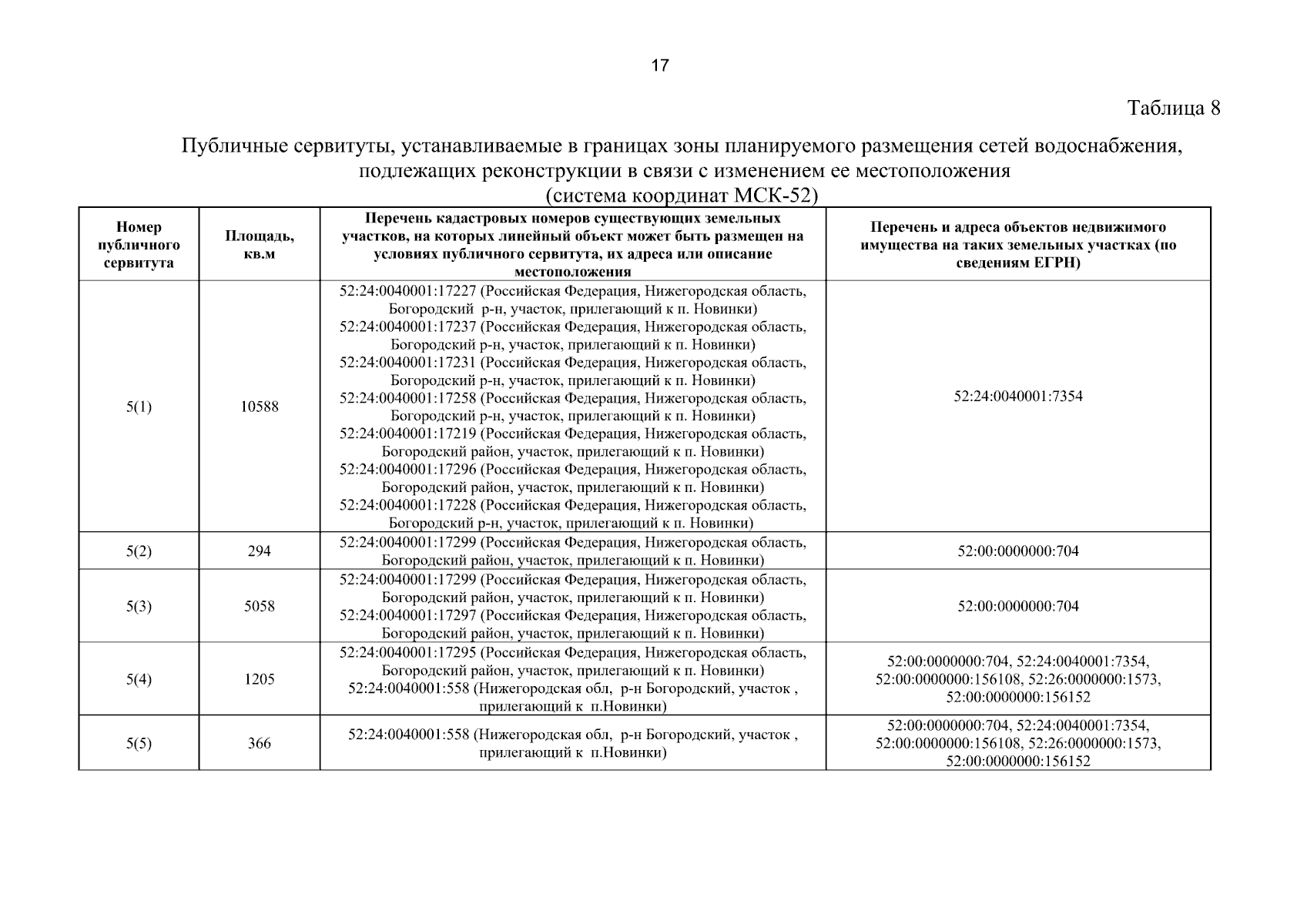 17

Таблица 8

Публичные сервитуты, устанавливаемые в границах зоны планируемого размещения сетей водоснабжения, подлежащих реконструкции в связи с изменением ее местоположения
(система координат МСК-52)

| Номер публичного сервитута | Площадь, кв.м | Перечень кадастровых номеров существующих земельных участков, на которых линейный объект может быть размещен на условиях публичного сервитута, их адреса или описание местоположения | Перечень и адреса объектов недвижимого имущества на таких земельных участках (по сведениям ЕГРН) |
|---|---|---|---|
| 5(1) | 10588 | 52:24:0040001:17227 (Российская Федерация, Нижегородская область, Богородский р-н, участок, прилегающий к п. Новинки) 52:24:0040001:17237 (Российская Федерация, Нижегородская область, Богородский р-н, участок, прилегающий к п. Новинки) 52:24:0040001:17231 (Российская Федерация, Нижегородская область, Богородский р-н, участок, прилегающий к п. Новинки) 52:24:0040001:17258 (Российская Федерация, Нижегородская область, Богородский р-н, участок, прилегающий к п. Новинки) 52:24:0040001:17219 (Российская Федерация, Нижегородская область, Богородский район, участок, прилегающий к п. Новинки) 52:24:0040001:17296 (Российская Федерация, Нижегородская область, Богородский район, участок, прилегающий к п. Новинки) 52:24:0040001:17228 (Российская Федерация, Нижегородская область, Богородский р-н, участок, прилегающий к п. Новинки) | 52:24:0040001:7354 |
| 5(2) | 294 | 52:24:0040001:17299 (Российская Федерация, Нижегородская область, Богородский район, участок, прилегающий к п. Новинки) | 52:00:0000000:704 |
| 5(3) | 5058 | 52:24:0040001:17299 (Российская Федерация, Нижегородская область, Богородский район, участок, прилегающий к п. Новинки) 52:24:0040001:17297 (Российская Федерация, Нижегородская область, Богородский район, участок, прилегающий к п. Новинки) | 52:00:0000000:704 |
| 5(4) | 1205 | 52:24:0040001:17295 (Российская Федерация, Нижегородская область, Богородский район, участок, прилегающий к п. Новинки) 52:24:0040001:558 (Нижегородская обл, р-н Богородский, участок , прилегающий к п.Новинки) | 52:00:0000000:704, 52:24:0040001:7354, 52:00:0000000:156108, 52:26:0000000:1573, 52:00:0000000:156152 |
| 5(5) | 366 | 52:24:0040001:558 (Нижегородская обл, р-н Богородский, участок , прилегающий к п.Новинки) | 52:00:0000000:704, 52:24:0040001:7354, 52:00:0000000:156108, 52:26:0000000:1573, 52:00:0000000:156152 |